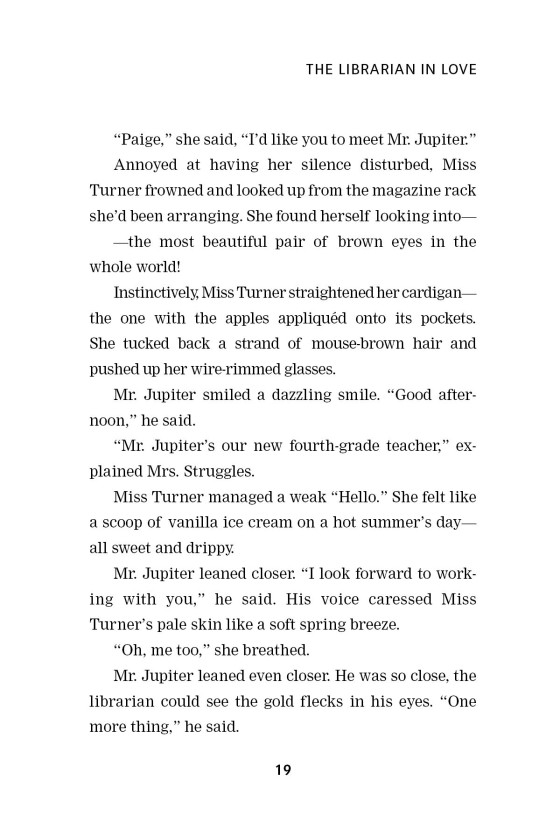 THE LIBRARIAN IN LOVE

“Paige,” she said, “I’d like you to meet Mr. Jupiter.”

Annoyed at having her silence disturbed, Miss Turner frowned and looked up from the magazine rack she’d been arranging. She found herself looking into—

—the most beautiful pair of brown eyes in the whole world!

Instinctively, Miss Turner straightened her cardigan—the one with the apples appliquéd onto its pockets. She tucked back a strand of mouse-brown hair and pushed up her wire-rimmed glasses.

Mr. Jupiter smiled a dazzling smile. “Good afternoon,” he said.

“Mr. Jupiter’s our new fourth-grade teacher,” explained Mrs. Struggles.

Miss Turner managed a weak “Hello.” She felt like a scoop of vanilla ice cream on a hot summer’s day—all sweet and drippy.

Mr. Jupiter leaned closer. “I look forward to working with you,” he said. His voice caressed Miss Turner’s pale skin like a soft spring breeze.

“Oh, me too,” she breathed.

Mr. Jupiter leaned even closer. He was so close, the librarian could see the gold flecks in his eyes. “One more thing,” he said.

19